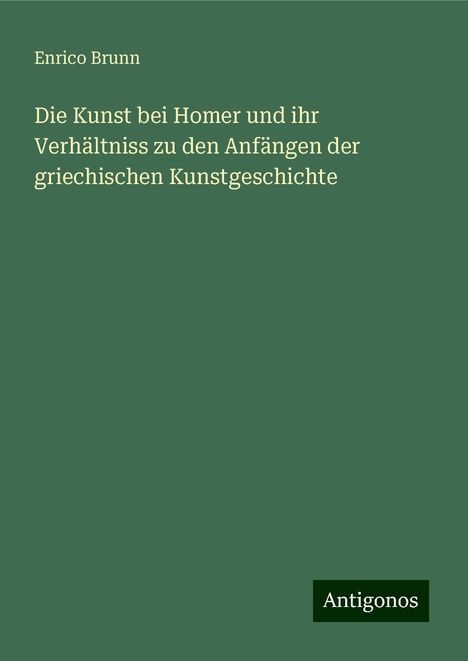 Enrico Brunn

Die Kunst bei Homer und ihr Verhältniss zu den Anfängen der griechischen Kunstgeschichte

Antigonos